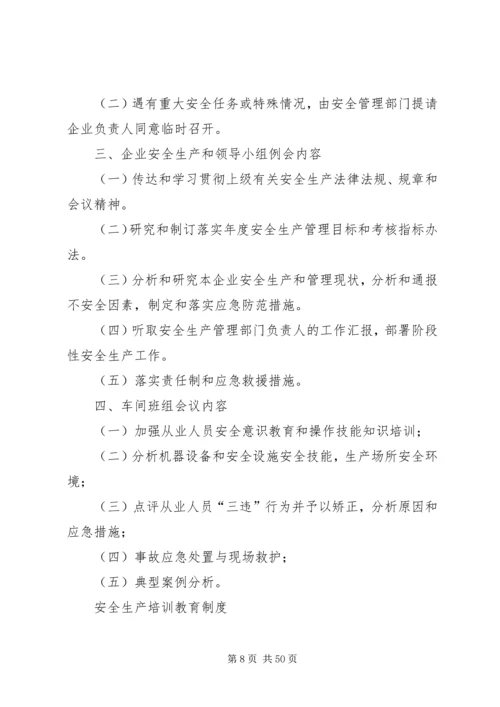 （二）遇有重大安全任务或特殊情况，由安全管理部门提请企业负责人同意临时召开。

三、企业安全生产和领导小组例会内容

（一）传达和学习贯彻上级有关安全生产法律法规、规章和会议精神。

（二）研究和制订落实年度安全生产管理目标和考核指标办法。

（三）分析和研究本企业安全生产和管理现状，分析和通报不安全因素，制定和落实应急防范措施。

（四）听取安全生产管理部门负责人的工作汇报，部署阶段性安全生产工作。

（五）落实责任制和应急救援措施。

四、车间班组会议内容

（一）加强从业人员安全意识教育和操作技能知识培训；

（二）分析机器设备和安全设施安全技能，生产场所安全环境；

（三）点评从业人员“三违”行为并予以矫正，分析原因和应急措施；

（四）事故应急处置与现场救护；

（五）典型案例分析。

安全生产培训教育制度

第 8 页 共 50 页